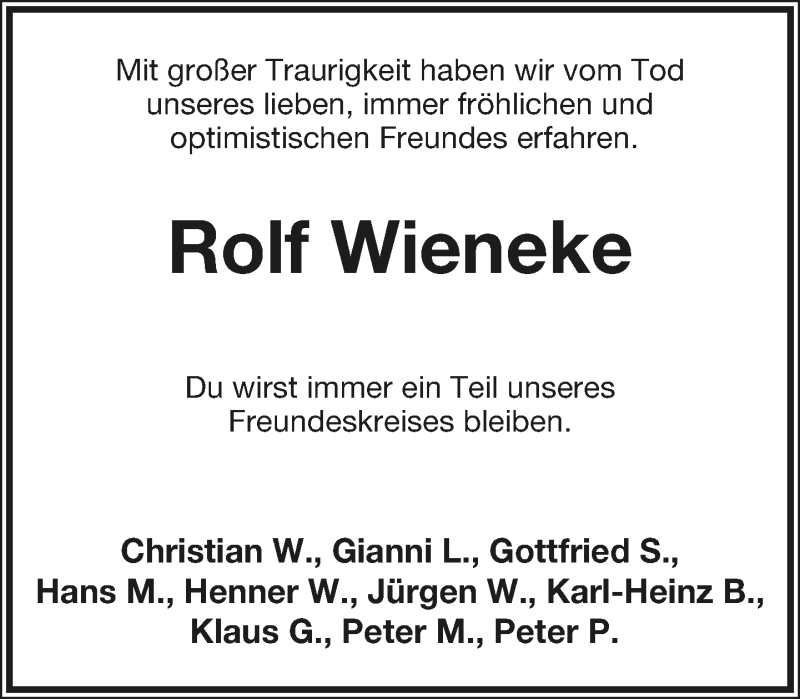 Mit großer Traurigkeit haben wir vom Tod unseres lieben, immer fröhlichen und optimistischen Freundes erfahren.

Rolf Wieneke

Du wirst immer ein Teil unseres Freundeskreises bleiben.

Christian W., Gianni L., Gottfried S., Hans M., Henner W., Jürgen W., Karl-Heinz B., Klaus G., Peter M., Peter P.